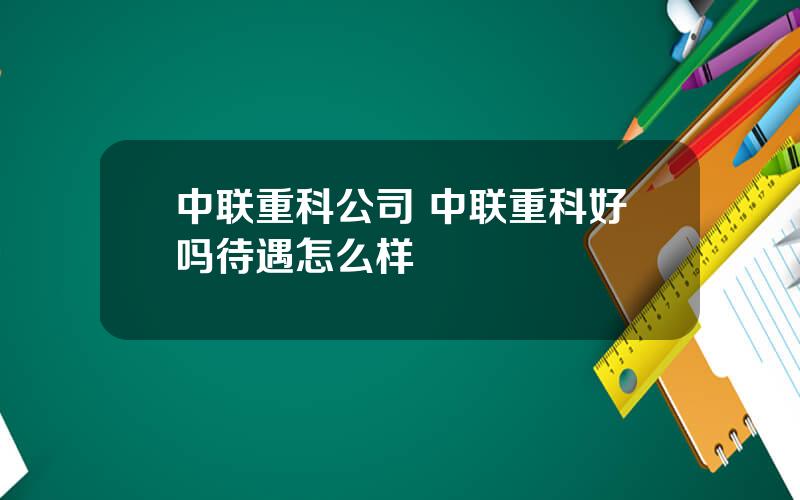 中联重科公司 中联重科好吗待遇怎么样